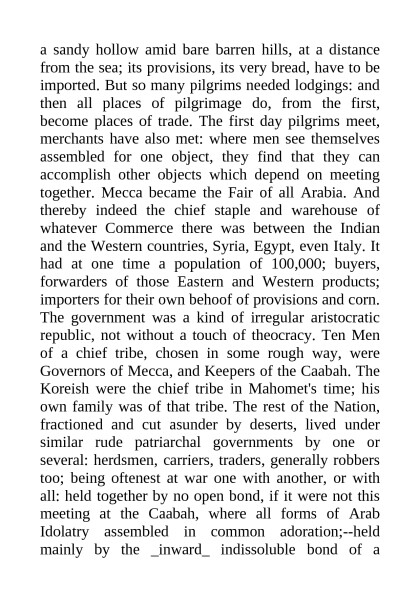 a sandy hollow amid bare barren hills, at a distance from the sea; its provisions, its very bread, have to be imported. But so many pilgrims needed lodgings: and then all places of pilgrimage do, from the first, become places of trade. The first day pilgrims meet, merchants have also met: where men see themselves assembled for one object, they find that they can accomplish other objects which depend on meeting together. Mecca became the Fair of all Arabia. And thereby indeed the chief staple and warehouse of whatever Commerce there was between the Indian and the Western countries, Syria, Egypt, even Italy. It had at one time a population of 100,000; buyers, forwarders of those Eastern and Western products; importers for their own behoof of provisions and corn. The government was a kind of irregular aristocratic republic, not without a touch of theocracy. Ten Men of a chief tribe, chosen in some rough way, were Governors of Mecca, and Keepers of the Caabah. The Koreish were the chief tribe in Mahomet's time; his own family was of that tribe. The rest of the Nation, fractioned and cut asunder by deserts, lived under similar rude patriarchal governments by one or several: herdsmen, carriers, traders, generally robbers too; being oftenest at war one with another, or with all: held together by no open bond, if it were not this meeting at the Caabah, where all forms of Arab Idolatry assembled in common adoration;--held mainly by the _inward_ indissoluble bond of a